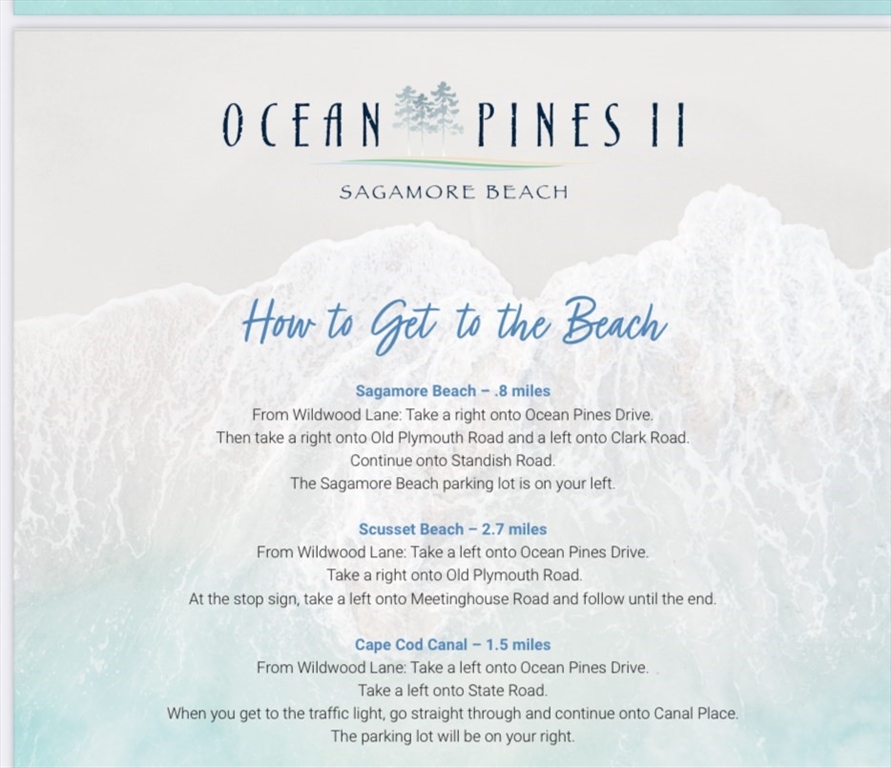 OCEAN PINES II

SAGAMORE BEACH

How to Get to the Beach

Sagamore Beach – .8 miles
From Wildwood Lane: Take a right onto Ocean Pines Drive.
Then take a right onto Old Plymouth Road and a left onto Clark Road.
Continue onto Standish Road.
The Sagamore Beach parking lot is on your left.

Scusset Beach – 2.7 miles
From Wildwood Lane: Take a left onto Ocean Pines Drive.
Take a right onto Old Plymouth Road.
At the stop sign, take a left onto Meetinghouse Road and follow until the end.

Cape Cod Canal – 1.5 miles
From Wildwood Lane: Take a left onto Ocean Pines Drive.
Take a left onto State Road.
When you get to the traffic light, go straight through and continue onto Canal Place.
The parking lot will be on your right.